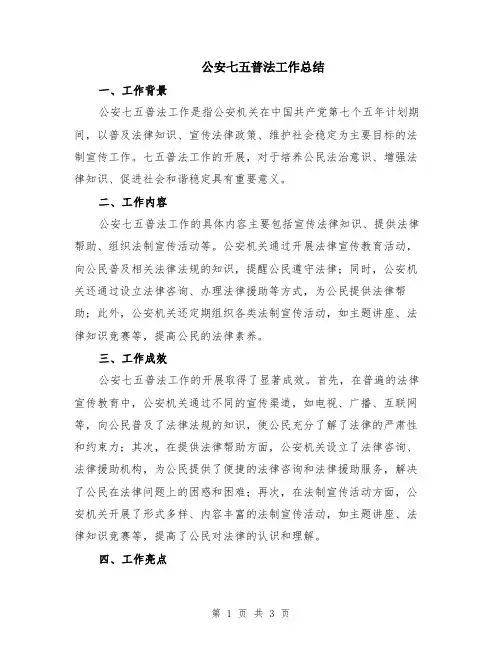 公安七五普法工作总结

一、工作背景

公安七五普法工作是指公安机关在中国共产党第七个五年计划期间，以普及法律知识、宣传法律政策、维护社会稳定为主要目标的法制宣传工作。七五普法工作的开展，对于培养公民法治意识、增强法律知识、促进社会和谐稳定具有重要意义。

二、工作内容

公安七五普法工作的具体内容主要包括宣传法律知识、提供法律帮助、组织法制宣传活动等。公安机关通过开展法律宣传教育活动，向公民普及相关法律法规的知识，提醒公民遵守法律；同时，公安机关还通过设立法律咨询、办理法律援助等方式，为公民提供法律帮助；此外，公安机关还定期组织各类法制宣传活动，如主题讲座、法律知识竞赛等，提高公民的法律素养。

三、工作成效

公安七五普法工作的开展取得了显著成效。首先，在普遍的法律宣传教育中，公安机关通过不同的宣传渠道，如电视、广播、互联网等，向公民普及了法律法规的知识，使公民充分了解了法律的严肃性和约束力；其次，在提供法律帮助方面，公安机关设立了法律咨询、法律援助机构，为公民提供了便捷的法律咨询和法律援助服务，解决了公民在法律问题上的困惑和困难；再次，在法制宣传活动方面，公安机关开展了形式多样、内容丰富的法制宣传活动，如主题讲座、法律知识竞赛等，提高了公民对法律的认识和理解。

四、工作亮点

第 1 页 共 3 页